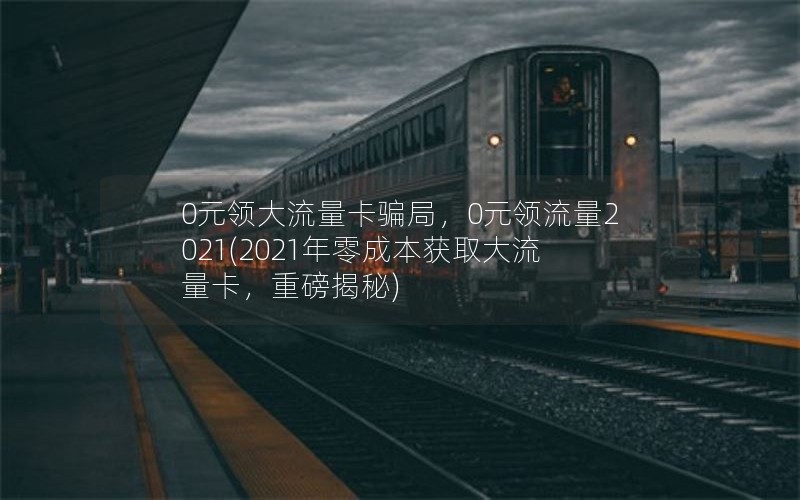 0元领大流量卡骗局，0元领流量2021(2021年零成本获取大流量卡，重磅揭秘)